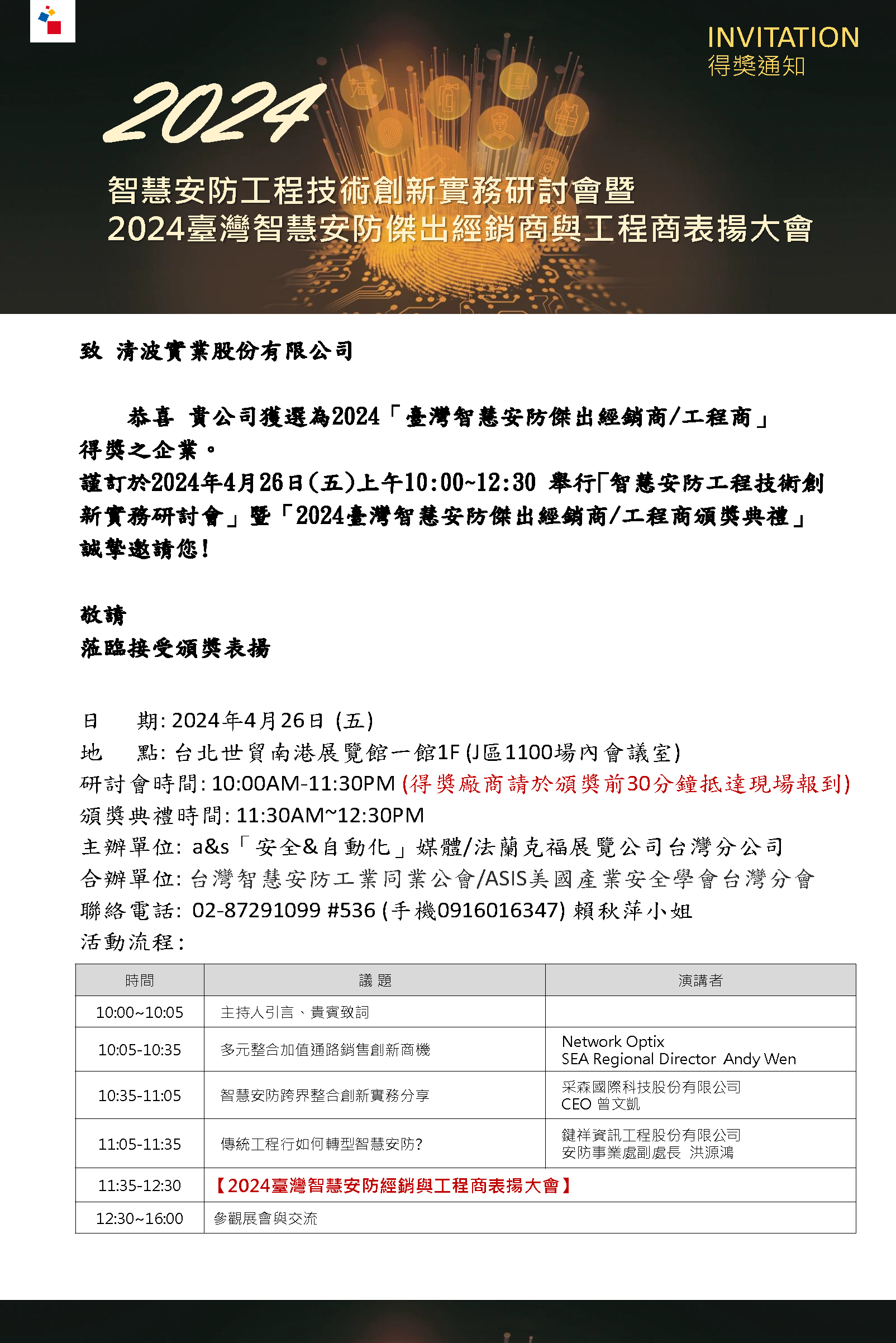 INVITATION
得獎通知

2024

智慧安防工程技術創新實務研討會暨
2024臺灣智慧安防傑出經銷商與工程商表揚大會

致 清波實業股份有限公司

恭喜 貴公司獲選為2024「臺灣智慧安防傑出經銷商/工程商」得獎之企業。
謹訂於2024年4月26日(五)上午10:00~12:30 舉行「智慧安防工程技術創新實務研討會」暨「2024臺灣智慧安防傑出經銷商/工程商頒獎典禮」誠摯邀請您!

敬請
蒞臨接受頒獎表揚

日 期: 2024年4月26日 (五)
地 點: 台北世貿南港展覽館一館1F (J區1100場內會議室)
研討會時間: 10:00AM-11:30PM (得獎廠商請於頒獎前30分鐘抵達現場報到)
頒獎典禮時間: 11:30AM~12:30PM
主辦單位: a&s「安全&自動化」媒體/法蘭克福展覽公司台灣分公司
合辦單位: 台灣智慧安防工業同業公會/ASIS美國產業安全學會台灣分會
聯絡電話: 02-87291099 #536 (手機0916016347) 賴秋萍小姐
活動流程:

| 時間 | 議 題 | 演講者 |
|---|---|---|
| 10:00~10:05 | 主持人引言、貴賓致詞 | |
| 10:05-10:35 | 多元整合加值通路銷售創新商機 | Network Optix SEA Regional Director Andy Wen |
| 10:35-11:05 | 智慧安防跨界整合創新實務分享 | 采森國際科技股份有限公司 CEO 曾文凱 |
| 11:05-11:35 | 傳統工程行如何轉型智慧安防? | 鍵祥資訊工程股份有限公司 安防事業處副處長 洪源鴻 |
| 11:35-12:30 | 【2024臺灣智慧安防經銷與工程商表揚大會】 | |
| 12:30~16:00 | 參觀展會與交流 | |